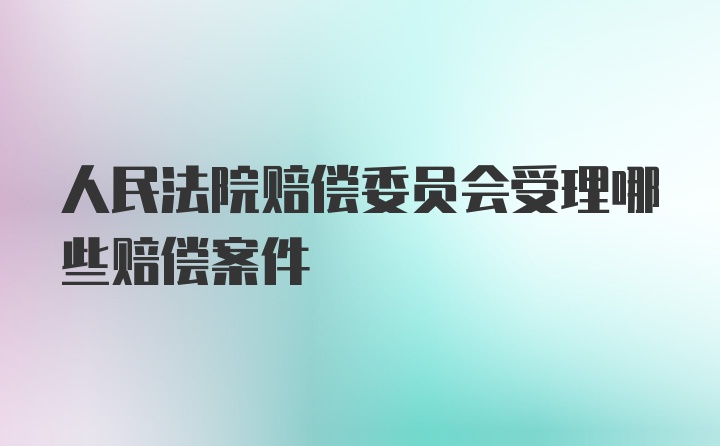 人民法院赔偿委员会受理哪些赔偿案件